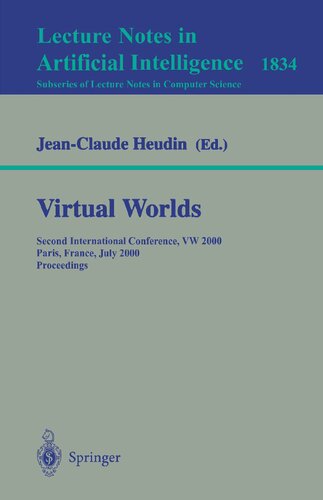 Lecture Notes in
Artificial Intelligence 1834
Subseries of Lecture Notes in Computer Science

Jean-Claude Heudin (Ed.)

Virtual Worlds

Second International Conference, VW 2000
Paris, France, July 2000
Proceedings

Springer